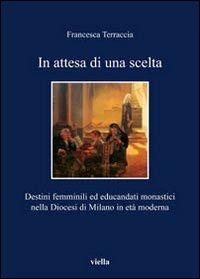 Francesca Terraccia

In attesa di una scelta

Destini femminili ed educandati monastici nella Diocesi di Milano in età moderna

viella